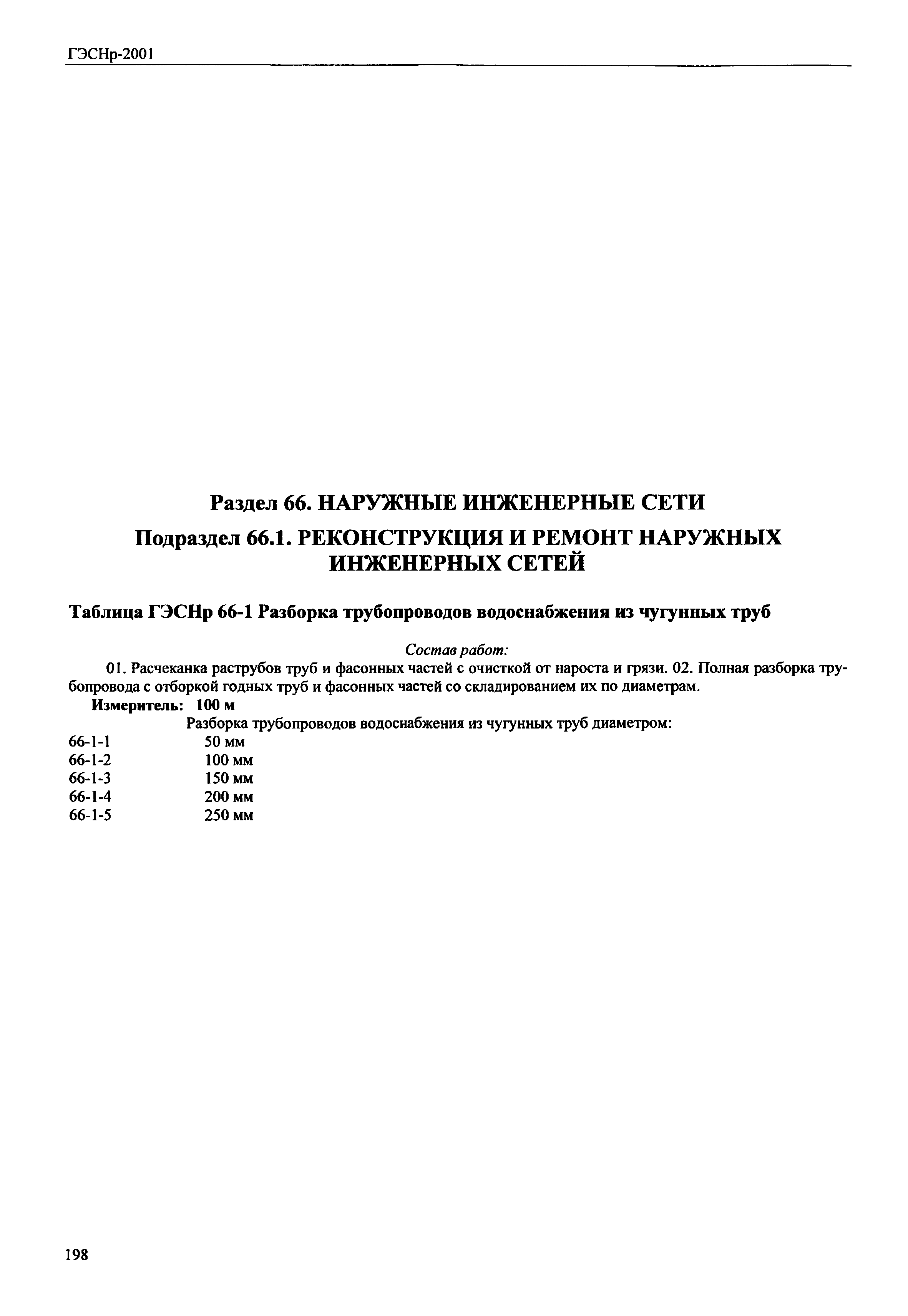 ГЭСНр-2001

Раздел 66. НАРУЖНЫЕ ИНЖЕНЕРНЫЕ СЕТИ

Подраздел 66.1. РЕКОНСТРУКЦИЯ И РЕМОНТ НАРУЖНЫХ ИНЖЕНЕРНЫХ СЕТЕЙ

Таблица ГЭСНр 66-1 Разборка трубопроводов водоснабжения из чугунных труб

Состав работ:

01. Расчеканка раструбов труб и фасонных частей с очисткой от нароста и грязи. 02. Полная разборка трубопровода с отборкой годных труб и фасонных частей со складированием их по диаметрам.

Измеритель: 100 м

Разборка трубопроводов водоснабжения из чугунных труб диаметром:

66-1-1 50 мм
66-1-2 100 мм
66-1-3 150 мм
66-1-4 200 мм
66-1-5 250 мм

198